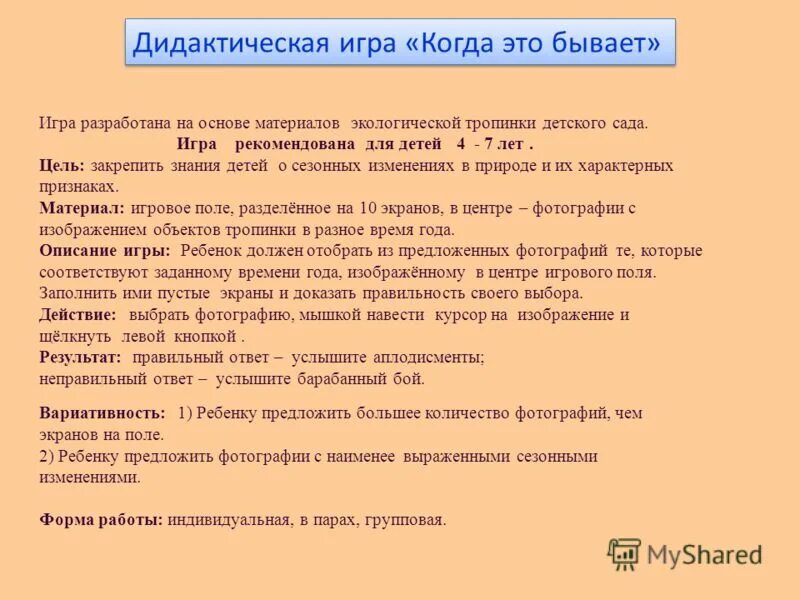 Дидактическая игра «Когда это бывает»

Игра разработана на основе материалов экологической тропинки детского сада.
Игра рекомендована для детей 4 - 7 лет .
Цель: закрепить знания детей о сезонных изменениях в природе и их характерных признаках.
Материал: игровое поле, разделённое на 10 экранов, в центре – фотографии с изображением объектов тропинки в разное время года.
Описание игры: Ребенок должен отобрать из предложенных фотографий те, которые соответствуют заданному времени года, изображённому в центре игрового поля. Заполнить ими пустые экраны и доказать правильность своего выбора.
Действие: выбрать фотографию, мышкой навести курсор на изображение и щёлкнуть левой кнопкой .
Результат: правильный ответ – услышите аплодисменты;
неправильный ответ – услышите барабанный бой.

Вариативность: 1) Ребенку предложить большее количество фотографий, чем экранов на поле.
2) Ребенку предложить фотографии с наименее выраженными сезонными изменениями.

Форма работы: индивидуальная, в парах, групповая.

MyShared